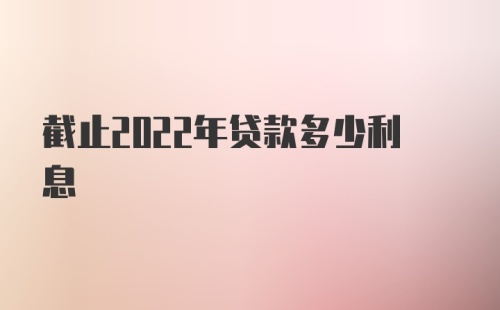 截止2022年贷款多少利息